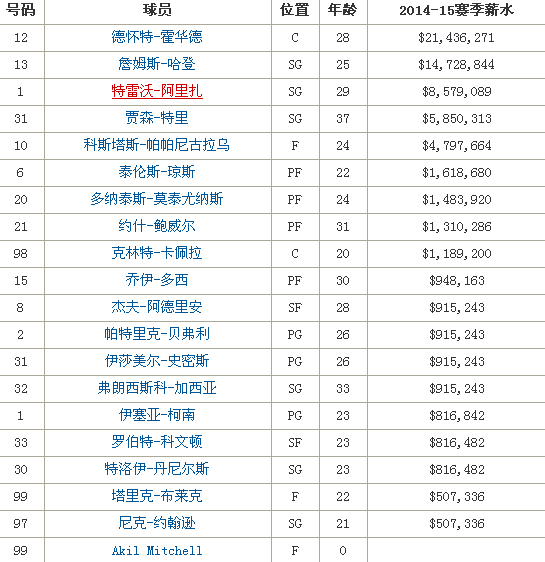 | 号码 | 球员 | 位置 | 年龄 | 2014-15赛季薪水 |
|---|---|---|---|---|
| 12 | 德怀特-霍华德 | C | 28 | \$21,436,271 |
| 13 | 詹姆斯-哈登 | SG | 25 | \$14,728,844 |
| 1 | 特雷沃-阿里扎 | SG | 29 | \$8,579,089 |
| 31 | 贾森-特里 | SG | 37 | \$5,850,313 |
| 10 | 科斯塔斯-帕帕尼古拉乌 | F | 24 | \$4,797,664 |
| 6 | 泰伦斯-琼斯 | PF | 22 | \$1,618,680 |
| 20 | 多纳泰斯-莫泰尤纳斯 | PF | 24 | \$1,483,920 |
| 21 | 约什-鲍威尔 | PF | 31 | \$1,310,286 |
| 98 | 克林特-卡佩拉 | C | 20 | \$1,189,200 |
| 15 | 乔伊-多西 | PF | 30 | \$948,163 |
| 8 | 杰夫-阿德里安 | SF | 28 | \$915,243 |
| 2 | 帕特里克-贝弗利 | PG | 26 | \$915,243 |
| 31 | 伊莎美尔-史密斯 | PG | 26 | \$915,243 |
| 32 | 弗朗西斯科-加西亚 | SG | 33 | \$915,243 |
| 1 | 伊塞亚-柯南 | PG | 23 | \$816,842 |
| 33 | 罗伯特-科文顿 | SF | 23 | \$816,482 |
| 30 | 特洛伊-丹尼尔斯 | SG | 23 | \$816,482 |
| 99 | 塔里克-布莱克 | F | 22 | \$507,336 |
| 97 | 尼克-约翰逊 | SG | 21 | \$507,336 |
| 99 | Akil Mitchell | F | 0 | |